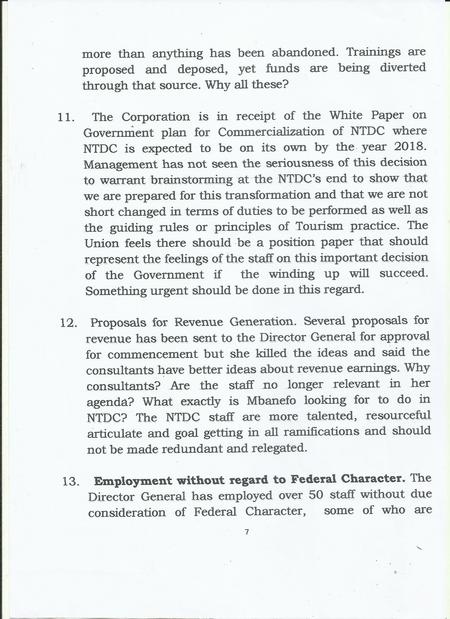 more than anything has been abandoned. Trainings are proposed and deposed, yet funds are being diverted through that source. Why all these?

11. The Corporation is in receipt of the White Paper on Government plan for Commercialization of NTDC where NTDC is expected to be on its own by the year 2018. Management has not seen the seriousness of this decision to warrant brainstorming at the NTDC's end to show that we are prepared for this transformation and that we are not short changed in terms of duties to be performed as well as the guiding rules or principles of Tourism practice. The Union feels there should be a position paper that should represent the feelings of the staff on this important decision of the Government if the winding up will succeed. Something urgent should be done in this regard.

12. Proposals for Revenue Generation. Several proposals for revenue has been sent to the Director General for approval for commencement but she killed the ideas and said the consultants have better ideas about revenue earnings. Why consultants? Are the staff no longer relevant in her agenda? What exactly is Mbanefo looking for to do in NTDC? The NTDC staff are more talented, resourceful articulate and goal getting in all ramifications and should not be made redundant and relegated.

13. Employment without regard to Federal Character. The Director General has employed over 50 staff without due consideration of Federal Character, some of who are

7